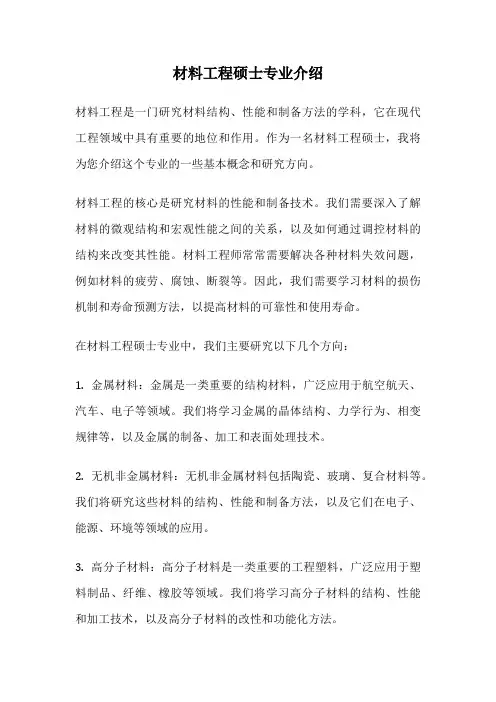 材料工程硕士专业介绍

材料工程是一门研究材料结构、性能和制备方法的学科，它在现代工程领域中具有重要的地位和作用。作为一名材料工程硕士，我将为您介绍这个专业的一些基本概念和研究方向。

材料工程的核心是研究材料的性能和制备技术。我们需要深入了解材料的微观结构和宏观性能之间的关系，以及如何通过调控材料的结构来改变其性能。材料工程师常常需要解决各种材料失效问题，例如材料的疲劳、腐蚀、断裂等。因此，我们需要学习材料的损伤机制和寿命预测方法，以提高材料的可靠性和使用寿命。

在材料工程硕士专业中，我们主要研究以下几个方向：

1. 金属材料：金属是一类重要的结构材料，广泛应用于航空航天、汽车、电子等领域。我们将学习金属的晶体结构、力学行为、相变规律等，以及金属的制备、加工和表面处理技术。

2. 无机非金属材料：无机非金属材料包括陶瓷、玻璃、复合材料等。我们将研究这些材料的结构、性能和制备方法，以及它们在电子、能源、环境等领域的应用。

3. 高分子材料：高分子材料是一类重要的工程塑料，广泛应用于塑料制品、纤维、橡胶等领域。我们将学习高分子材料的结构、性能和加工技术，以及高分子材料的改性和功能化方法。